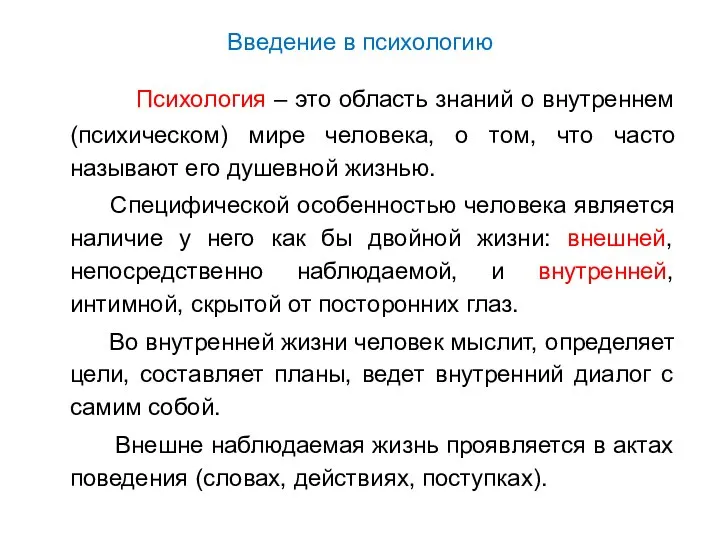 Введение в психологию

Психология – это область знаний о внутреннем (психическом) мире человека, о том, что часто называют его душевной жизнью.

Специфической особенностью человека является наличие у него как бы двойной жизни: внешней, непосредственно наблюдаемой, и внутренней, интимной, скрытой от посторонних глаз.

Во внутренней жизни человек мыслит, определяет цели, составляет планы, ведет внутренний диалог с самим собой.

Внешне наблюдаемая жизнь проявляется в актах поведения (словах, действиях, поступках).